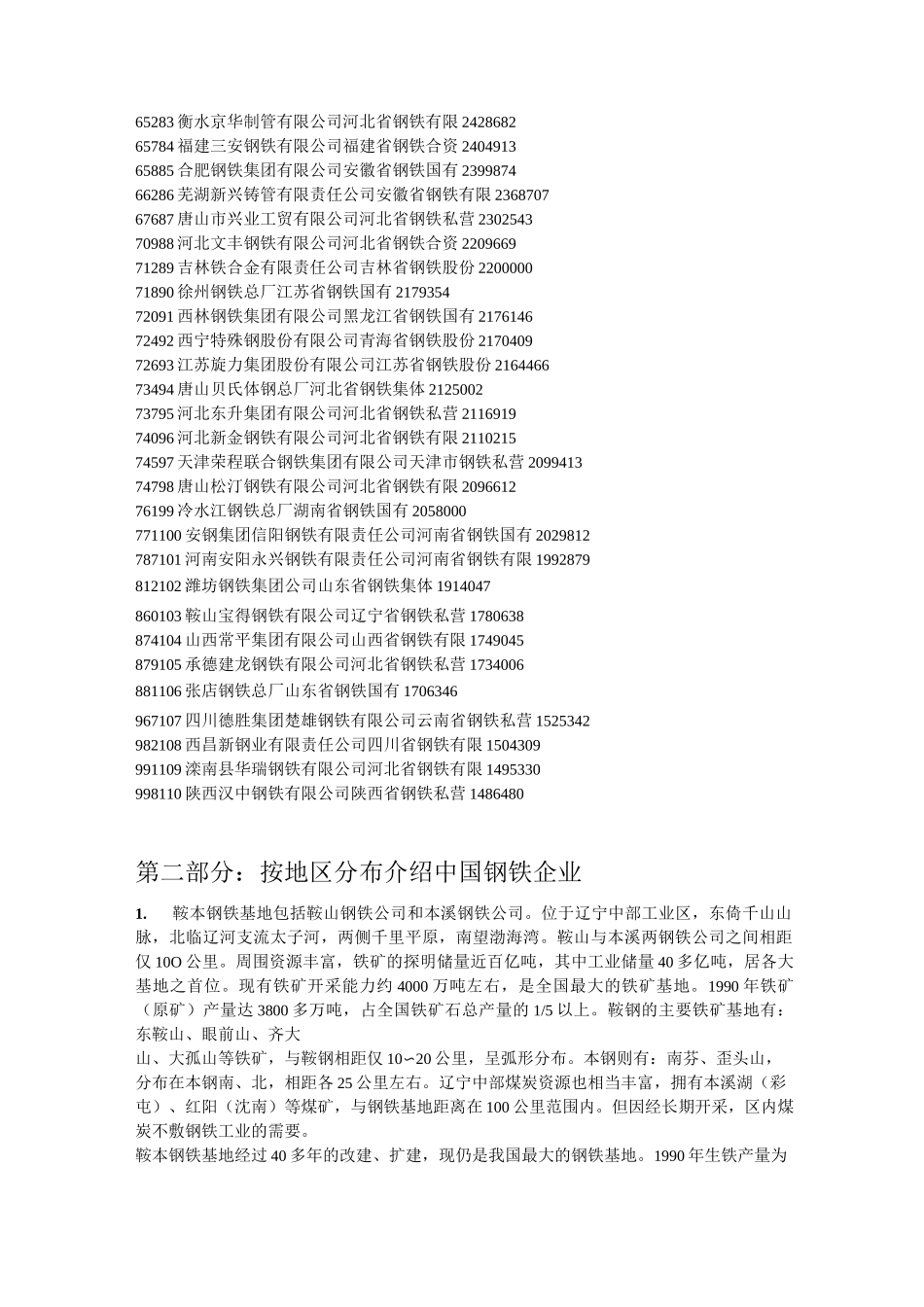 65283 衡水京华制管有限公司河北省钢铁有限 2428682
65784 福建三安钢铁有限公司福建省钢铁合资 2404913
65885 合肥钢铁集团有限公司安徽省钢铁国有 2399874
66286 芜湖新兴铸管有限责任公司安徽省钢铁有限 2368707
67687 唐山市兴业工贸有限公司河北省钢铁私营 2302543
70988 河北文丰钢铁有限公司河北省钢铁合资 2209669
71289 吉林铁合金有限责任公司吉林省钢铁股份 2200000
71890 徐州钢铁总厂江苏省钢铁国有 2179354
72091 西林钢铁集团有限公司黑龙江省钢铁国有 2176146
72492 西宁特殊钢股份有限公司青海省钢铁股份 2170409
72693 江苏旋力集团股份有限公司江苏省钢铁股份 2164466
73494 唐山贝氏体钢总厂河北省钢铁集体 2125002
73795 河北东升集团有限公司河北省钢铁私营 2116919
74096 河北新金钢铁有限公司河北省钢铁有限 2110215
74597 天津荣程联合钢铁集团有限公司天津市钢铁私营 2099413
74798 唐山松汀钢铁有限公司河北省钢铁有限 2096612
76199 冷水江钢铁总厂湖南省钢铁国有 2058000
771100 安钢集团信阳钢铁有限责任公司河南省钢铁国有 2029812
787101 河南安阳永兴钢铁有限责任公司河南省钢铁有限 1992879
812102 潍坊钢铁集团公司山东省钢铁集体 1914047
860103 鞍山宝得钢铁有限公司辽宁省钢铁私营 1780638
874104 山西常平集团有限公司山西省钢铁有限 1749045
879105 承德建龙钢铁有限公司河北省钢铁私营 1734006
881106 张店钢铁总厂山东省钢铁国有 1706346
967107 四川德胜集团楚雄钢铁有限公司云南省钢铁私营 1525342
982108 西昌新钢业有限责任公司四川省钢铁有限 1504309
991109 滦南县华瑞钢铁有限公司河北省钢铁有限 1495330
998110 陕西汉中钢铁有限公司陕西省钢铁私营 1486480

第二部分：按地区分布介绍中国钢铁企业

1. 鞍本钢铁基地包括鞍山钢铁公司和本溪钢铁公司。位于辽宁中部工业区，东倚千山山脉，北临辽河支流太子河，两侧千里平原，南望渤海湾。鞍山与本溪两钢铁公司之间相距仅 10O 公里。周围资源丰富，铁矿的探明储量近百亿吨，其中工业储量 40 多亿吨，居各大基地之首位。现有铁矿开采能力约 4000 万吨左右，是全国最大的铁矿基地。1990 年铁矿（原矿）产量达 3800 多万吨，占全国铁矿石总产量的 1/5 以上。鞍钢的主要铁矿基地有：东鞍山、眼前山、齐大
山、大孤山等铁矿，与鞍钢相距仅 10∽20 公里，呈弧形分布。本钢则有：南芬、歪头山，分布在本钢南、北，相距各 25 公里左右。辽宁中部煤炭资源也相当丰富，拥有本溪湖（彩屯）、红阳（沈南）等煤矿，与钢铁基地距离在 100 公里范围内。但因经长期开采，区内煤炭不敷钢铁工业的需要。
鞍本钢铁基地经过 40 多年的改建、扩建，现仍是我国最大的钢铁基地。1990 年生铁产量为